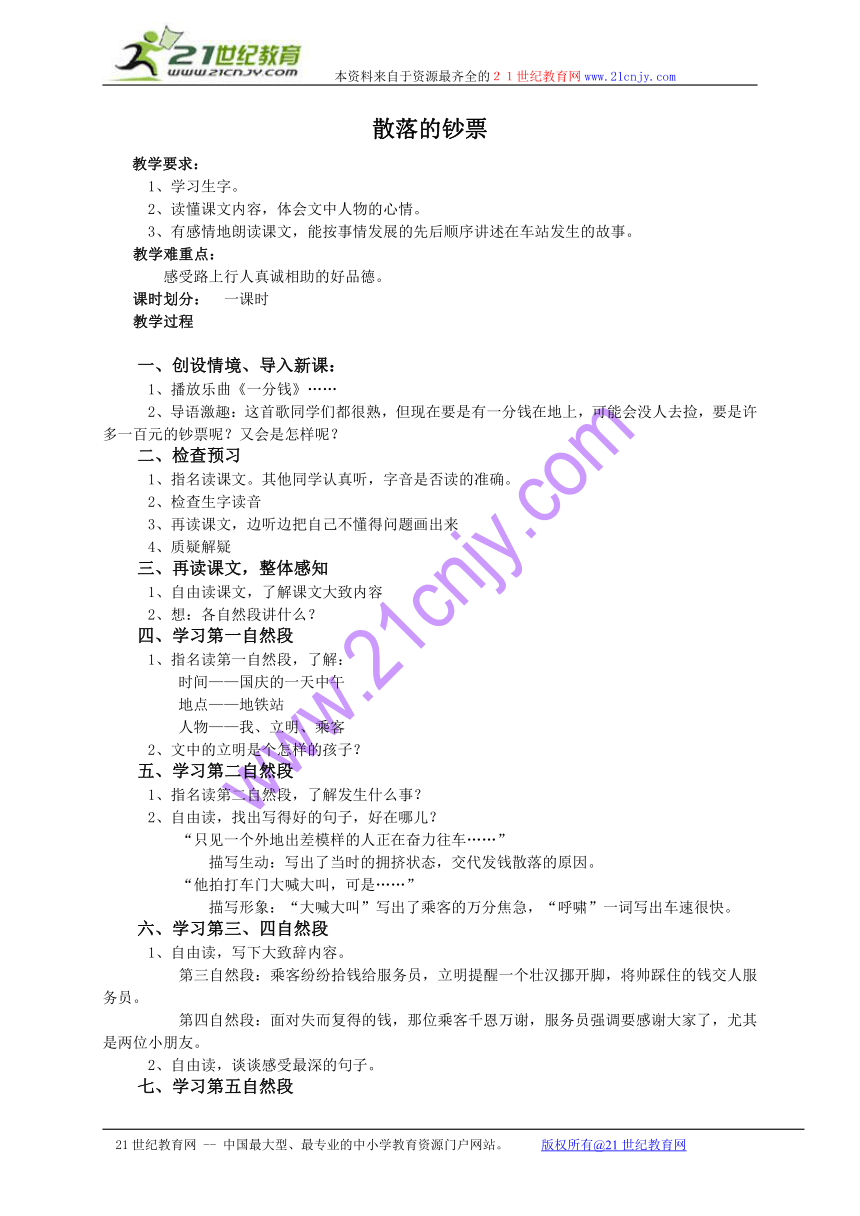 21世纪教育
www.21cnjy.com
本资料来自于资源最齐全的２１世纪教育网www.21cnjy.com

散落的钞票

教学要求：
1、学习生字。
2、读懂课文内容，体会文中人物的心情。
3、有感情地朗读课文，能按事情发展的先后顺序讲述在车站发生的故事。
教学难重点：
感受路上行人真诚相助的好品德。
课时划分：　一课时
教学过程

一、创设情境、导入新课：
1、播放乐曲《一分钱》……
2、导语激趣：这首歌同学们都很熟，但现在要是有一分钱在地上，可能会没人去捡，要是许多一百元的钞票呢？又会是怎样呢？
二、检查预习
1、指名读课文。其他同学认真听，字音是否读的准确。
2、检查生字读音
3、再读课文，边听边把自己不懂得问题画出来
4、质疑解疑
三、再读课文，整体感知
1、自由读课文，了解课文大致内容
2、想：各自然段讲什么？
四、学习第一自然段
1、指名读第一自然段，了解：
时间——国庆的一天中午
地点——地铁站
人物——我、立明、乘客
2、文中的立明是个怎样的孩子？
五、学习第二自然段
1、指名读第二自然段，了解发生什么事？
2、自由读，找出写得好的句子，好在哪儿？
“只见一个外地出差模样的人正在奋力往车……”
描写生动：写出了当时的拥挤状态，交代发钱散落的原因。
“他拍打车门大喊大叫，可是……”
描写形象：“大喊大叫”写出了乘客的万分焦急，“呼啸”一词写出车速很快。
六、学习第三、四自然段
1、自由读，写下大致辞内容。
第三自然段：乘客纷纷拾钱给服务员，立明提醒一个壮汉挪开脚，将帅踩住的钱交人服务员。
第四自然段：面对失而复得的钱，那位乘客千恩万谢，服务员强调要感谢大家了，尤其是两位小朋友。
2、自由读，谈谈感受最深的句子。
七、学习第五自然段

www.21cnjy.com

21世纪教育网 -- 中国最大型、最专业的中小学教育资源门户网站。　版权所有@21世纪教育网